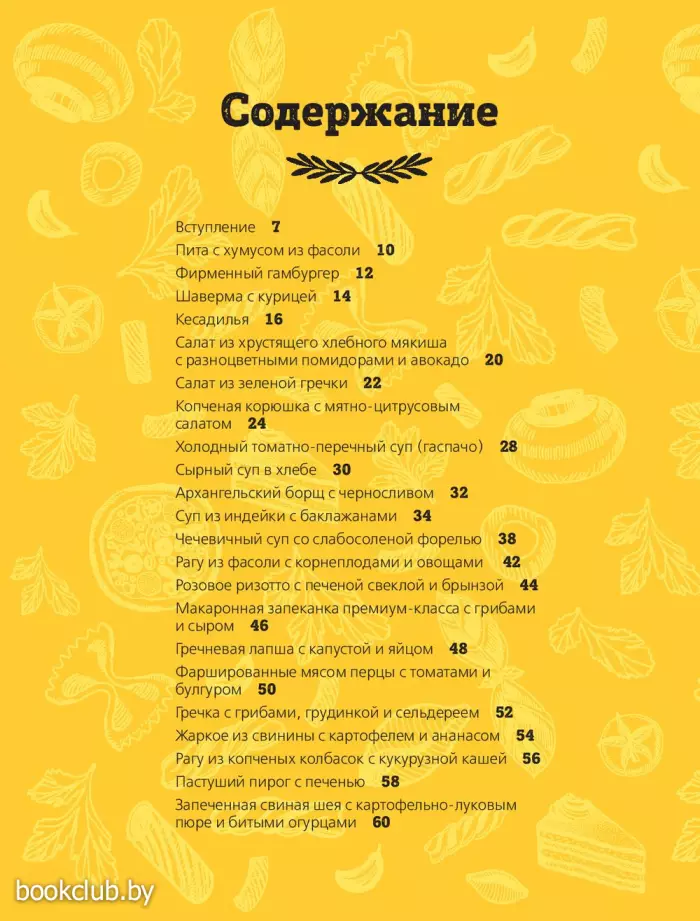 Содержание

Вступление 7
Пита с хумусом из фасоли 10
Фирменный гамбургер 12
Шаверма с курицей 14
Кесадилья 16
Салат из хрустящего хлебного мякиша с разноцветными помидорами и авокадо 20
Салат из зеленой гречки 22
Копченая корюшка с мятно-цитрусовым салатом 24
Холодный томатно-перечный суп (гаспачо) 28
Сырный суп в хлебе 30
Архангельский борщ с черносливом 32
Суп из индейки с баклажанами 34
Чечевичный суп со слабосоленой форелью 38
Рагу из фасоли с корнеплодами и овощами 42
Розовое ризотто с печеной свеклой и брынзой 44
Макаронная запеканка премиум-класса с грибами и сыром 46
Гречневая лапша с капустой и яйцом 48
Фаршированные мясом перцы с томатами и булгуром 50
Гречка с грибами, грудинкой и сельдереем 52
Жаркое из свинины с картофелем и ананасом 54
Рагу из копченых колбасок с кукурузной кашей 56
Пастуший пирог с печенью 58
Запеченная свиная шея с картофельно-луковым пюре и битыми огурцами 60

bookclub.by